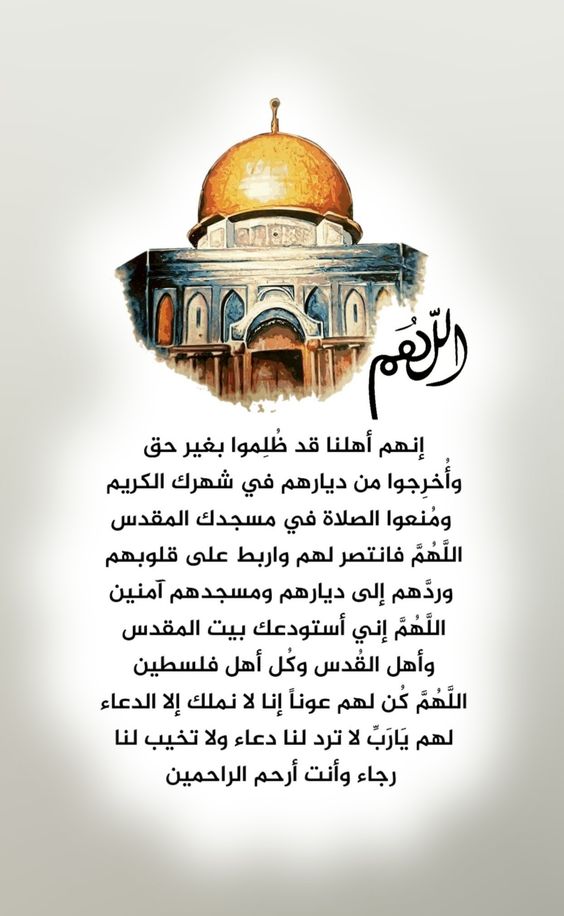 اللّهُم

إنهم أهلنا قد ظُلِموا بغير حق
وأُخرِجوا من ديارهم في شهرك الكريم
ومُنعوا الصلاة في مسجدك المقدس
اللَّهُمَّ فانتصر لهم واربط على قلوبهم
وردَّهم إلى ديارهم ومسجدهم آمنين
اللَّهُمَّ إني أستودعك بيت المقدس
وأهل القُدس وكُل أهل فلسطين
اللَّهُمَّ كُن لهم عوناً إنا لا نملك إلا الدعاء
لهم يَارَبِّ لا ترد لنا دعاء ولا تخيب لنا
رجاء وأنت أرحم الراحمين